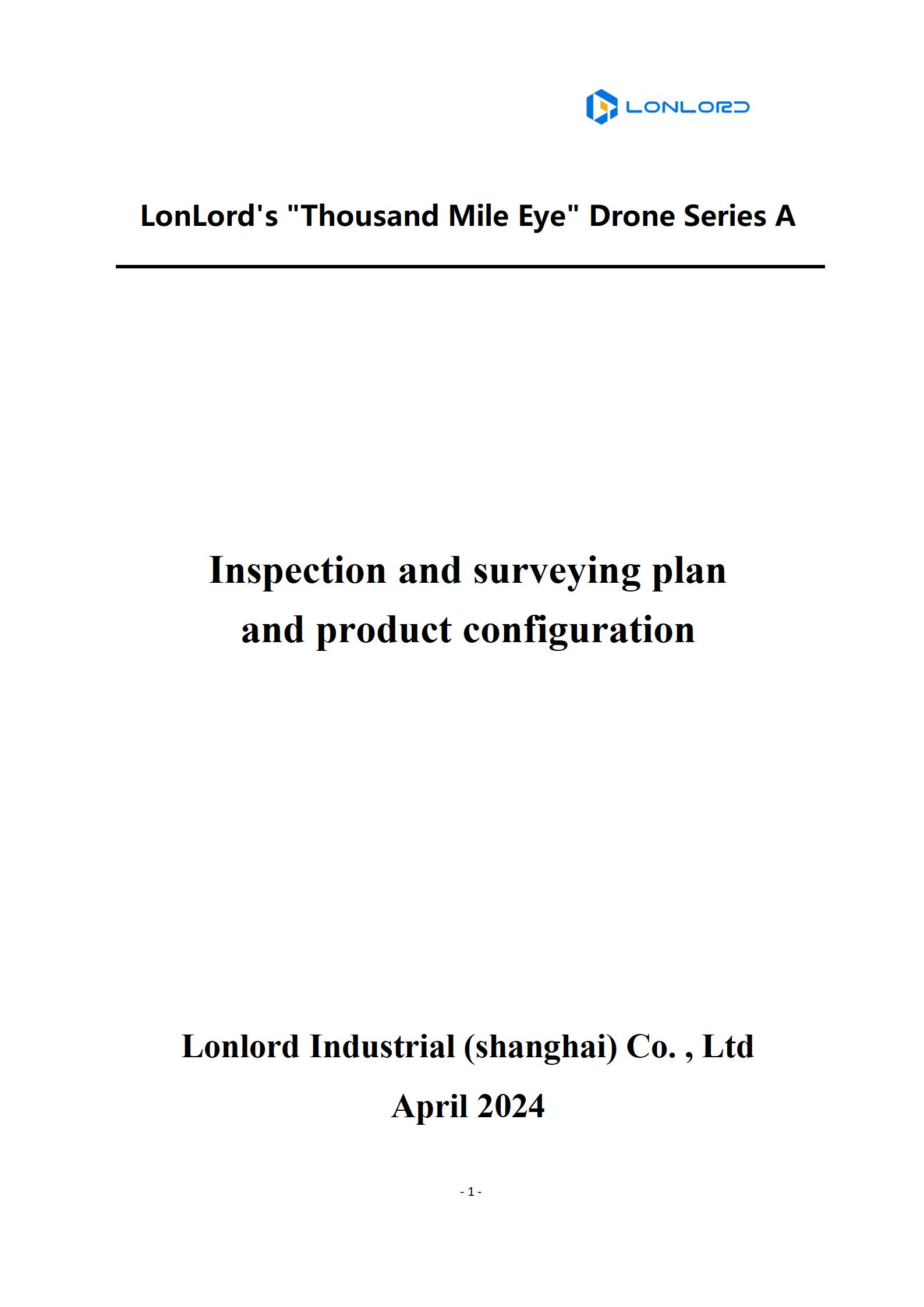 LONLORD

LonLord's "Thousand Mile Eye" Drone Series A

Inspection and surveying plan
and product configuration

Lonlord Industrial (shanghai) Co. , Ltd

April 2024

- 1 -